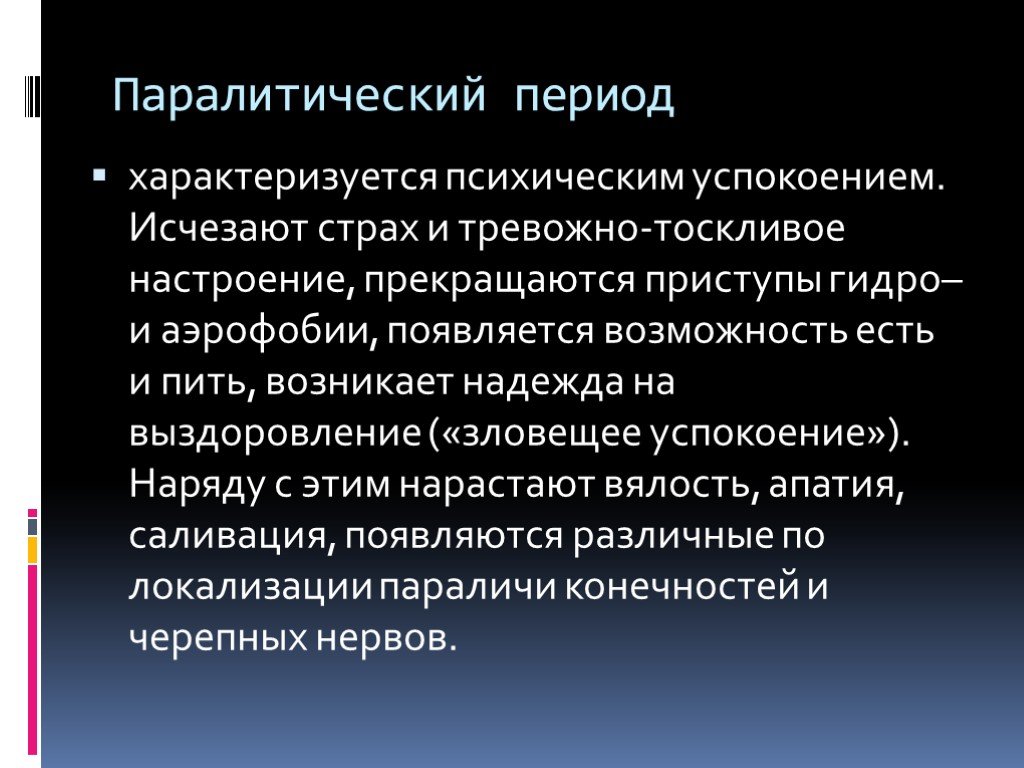 Паралитический период

характеризуется психическим успокоением. Исчезают страх и тревожно-тоскливое настроение, прекращаются приступы гидро– и аэрофобии, появляется возможность есть и пить, возникает надежда на выздоровление («зловещее успокоение»). Наряду с этим нарастают вялость, апатия, саливация, появляются различные по локализации параличи конечностей и черепных нервов.